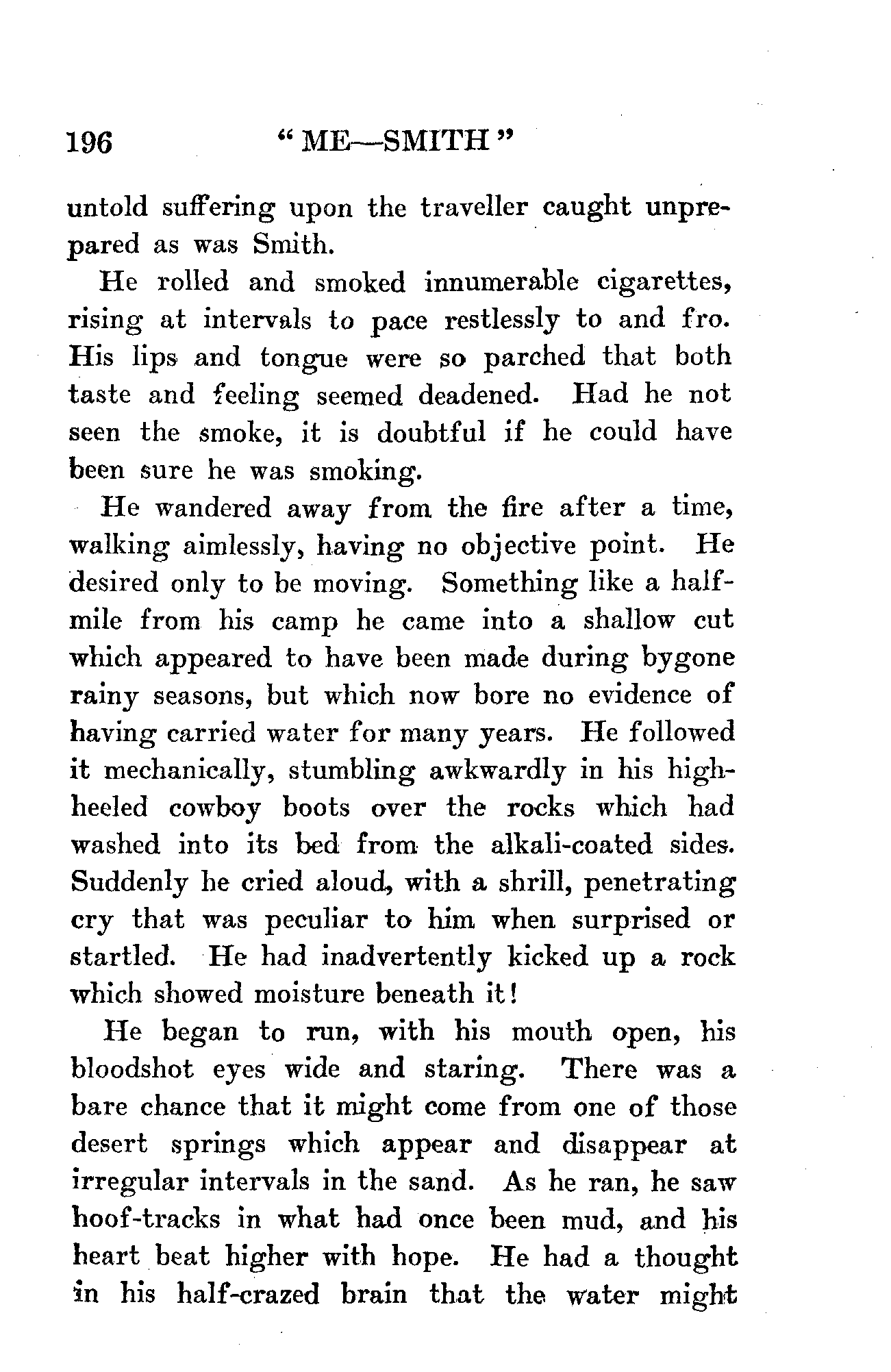 196 "ME—SMITH"

untold suffering upon the traveller caught unprepared as was Smith.

He rolled and smoked innumerable cigarettes, rising at intervals to pace restlessly to and fro. His lips and tongue were so parched that both taste and feeling seemed deadened. Had he not seen the smoke, it is doubtful if he could have been sure he was smoking.

He wandered away from the fire after a time, walking aimlessly, having no objective point. He desired only to be moving. Something like a half-mile from his camp he came into a shallow cut which appeared to have been made during bygone rainy seasons, but which now bore no evidence of having carried water for many years. He followed it mechanically, stumbling awkwardly in his high-heeled cowboy boots over the rocks which had washed into its bed from the alkali-coated sides. Suddenly he cried aloud, with a shrill, penetrating cry that was peculiar to him when surprised or startled. He had inadvertently kicked up a rock which showed moisture beneath it!

He began to run, with his mouth open, his bloodshot eyes wide and staring. There was a bare chance that it might come from one of those desert springs which appear and disappear at irregular intervals in the sand. As he ran, he saw hoof-tracks in what had once been mud, and his heart beat higher with hope. He had a thought in his half-crazed brain that the water might